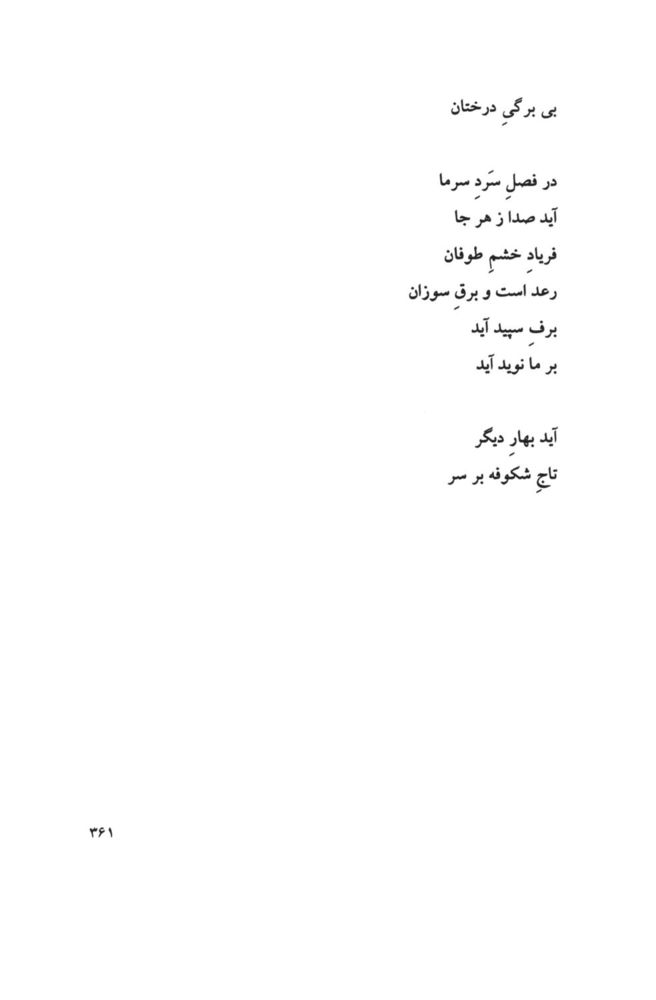 بی برگیِ درختان

در فصلِ سَردِ سرما
آید صدا ز هر جا
فریادِ خشمِ طوفان
رعد است و برقِ سوزان
برفِ سپید آید
بر ما نوید آید

آید بهارِ دیگر
تاجِ شکوفه بر سر

۳۶۱